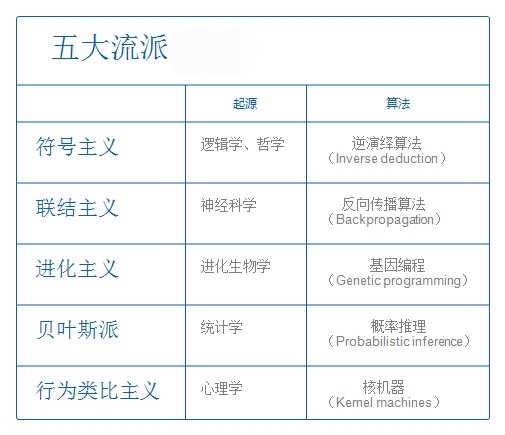 五大流派

|  | 起源 | 算法 |
|---|---|---|
| 符号主义 | 逻辑学、哲学 | 逆演绎算法（Inverse deduction） |
| 联结主义 | 神经科学 | 反向传播算法（Backpropagation） |
| 进化主义 | 进化生物学 | 基因编程（Genetic programming） |
| 贝叶斯派 | 统计学 | 概率推理（Probabilistic inference） |
| 行为类比主义 | 心理学 | 核机器（Kernel machines） |